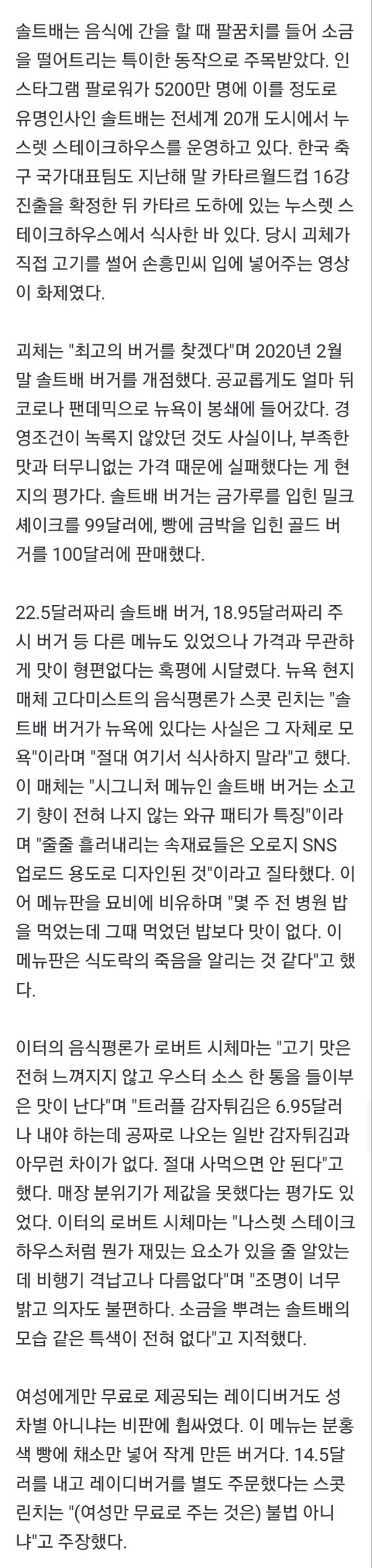 솔트배는 음식에 간을 할 때 팔꿈치를 들어 소금을 떨어트리는 특이한 동작으로 주목받았다. 인스타그램 팔로워가 5200만 명에 이를 정도로 유명인사인 솔트배는 전세계 20개 도시에서 누스렛 스테이크하우스를 운영하고 있다. 한국 축구 국가대표팀도 지난해 말 카타르월드컵 16강 진출을 확정한 뒤 카타르 도하에 있는 누스렛 스테이크하우스에서 식사한 바 있다. 당시 괴체가 직접 고기를 썰어 손흥민씨 입에 넣어주는 영상이 화제였다.

괴체는 "최고의 버거를 찾겠다"며 2020년 2월 말 솔트배 버거를 개점했다. 공교롭게도 얼마 뒤 코로나 팬데믹으로 뉴욕이 봉쇄에 들어갔다. 경영조건이 녹록지 않았던 것도 사실이나, 부족한 맛과 터무니없는 가격 때문에 실패했다는 게 현지의 평가다. 솔트배 버거는 금가루를 입힌 밀크셰이크를 99달러에, 빵에 금박을 입힌 골드 버거를 100달러에 판매했다.

22.5달러짜리 솔트배 버거, 18.95달러짜리 주시 버거 등 다른 메뉴도 있었으나 가격과 무관하게 맛이 형편없다는 혹평에 시달렸다. 뉴욕 현지 매체 고다미스트의 음식평론가 스콧 린치는 "솔트배 버거가 뉴욕에 있다는 사실은 그 자체로 모욕"이라며 "절대 여기서 식사하지 말라"고 했다. 이 매체는 "시그니처 메뉴인 솔트배 버거는 소고기 향이 전혀 나지 않는 와규 패티가 특징"이라며 "줄줄 흘러내리는 속재료들은 오로지 SNS 업로드 용도로 디자인된 것"이라고 질타했다. 이어 메뉴판을 묘비에 비유하며 "몇 주 전 병원 밥을 먹었는데 그때 먹었던 밥보다 맛이 없다. 이 메뉴판은 식도락의 죽음을 알리는 것 같다"고 했다.

이터의 음식평론가 로버트 시체마는 "고기 맛은 전혀 느껴지지 않고 우스터 소스 한 통을 들이부은 맛이 난다"며 "트러플 감자튀김은 6.95달러나 내야 하는데 공짜로 나오는 일반 감자튀김과 아무런 차이가 없다. 절대 사먹으면 안 된다"고 했다. 매장 분위기가 제값을 못했다는 평가도 있었다. 이터의 로버트 시체마는 "나스렛 스테이크하우스처럼 뭔가 재밌는 요소가 있을 줄 알았는데 비행기 격납고나 다름없다"며 "조명이 너무 밝고 의자도 불편하다. 소금을 뿌려는 솔트배의 모습 같은 특색이 전혀 없다"고 지적했다.

여성에게만 무료로 제공되는 레이디버거도 성차별 아니냐는 비판에 휩싸였다. 이 메뉴는 분홍색 빵에 채소만 넣어 작게 만든 버거다. 14.5달러를 내고 레이디버거를 별도 주문했다는 스콧 린치는 "(여성만 무료로 주는 것은) 불법 아니냐"고 주장했다.